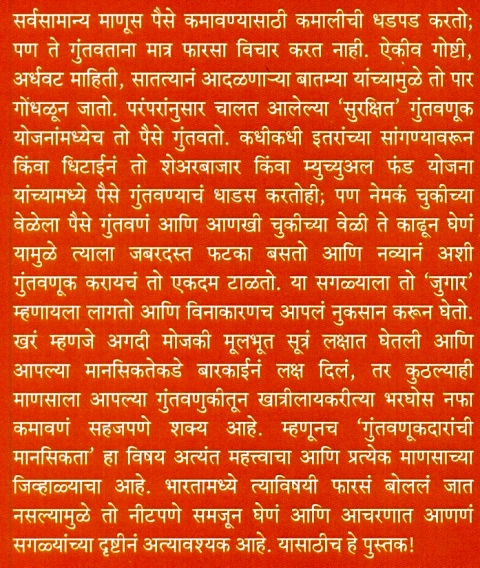 सर्वसामान्य माणूस पैसे कमावण्यासाठी कमालीची धडपड करतो; पण ते गुंतवताना मात्र फारसा विचार करत नाही. ऐकीव गोष्टी, अर्धवट माहिती, सातत्यानं आदळणाऱ्या बातम्या यांच्यामुळे तो पार गोंधळून जातो. परंपरांनुसार चालत आलेल्या 'सुरक्षित' गुंतवणूक योजनांमध्येच तो पैसे गुंतवतो. कधीकधी इतरांच्या सांगण्यावरून किंवा धिटाईनं तो शेअरबाजार किंवा म्युच्युअल फंड योजना यांच्यामध्ये पैसे गुंतवण्याचं धाडस करतोही; पण नेमकं चुकीच्या वेळेला पैसे गुंतवणं आणि आणखी चुकीच्या वेळी ते काढून घेणं यामुळे त्याला जबरदस्त फटका बसतो आणि नव्यानं अशी गुंतवणूक करायचं तो एकदम टाळतो. या सगळ्याला तो 'जुगार' म्हणायला लागतो आणि विनाकारणच आपलं नुकसान करून घेतो. खरं म्हणजे अगदी मोजकी मूलभूत सूत्रं लक्षात घेतली आणि आपल्या मानसिकतेकडे बारकाईनं लक्ष दिलं, तर कुठल्याही माणसाला आपल्या गुंतवणुकीतून खात्रीलायकरीत्या भरघोस नफा कमावणं सहजपणे शक्य आहे. म्हणूनच 'गुंतवणूकदारांची मानसिकता' हा विषय अत्यंत महत्त्वाचा आणि प्रत्येक माणसाच्या जिव्हाळ्याचा आहे. भारतामध्ये त्याविषयी फारसं बोललं जात नसल्यामुळे तो नीटपणे समजून घेणं आणि आचरणात आणणं सगळ्यांच्या दृष्टीनं अत्यावश्यक आहे. यासाठीच हे पुस्तक!